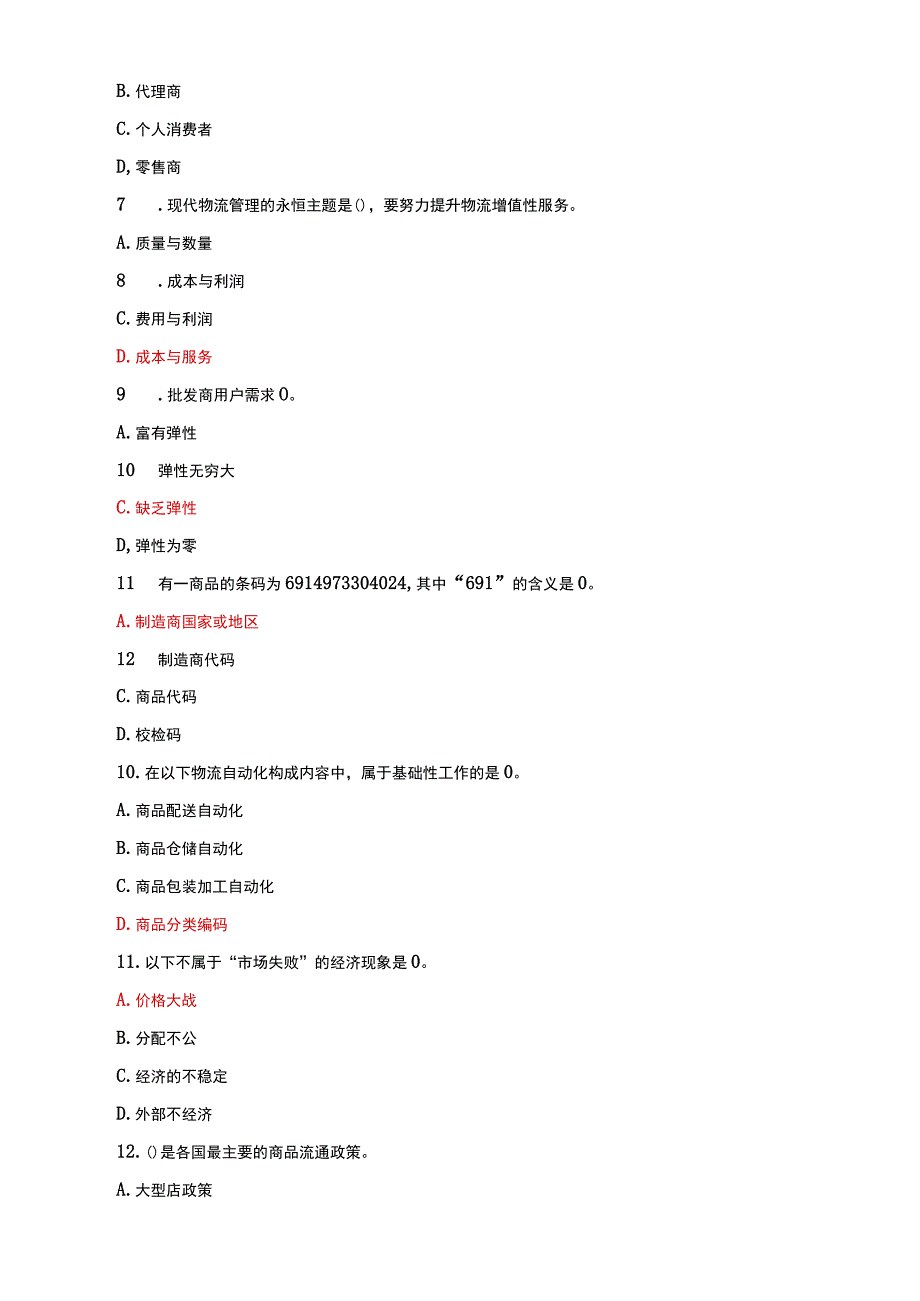 B. 代理商

C. 个人消费者

D, 零售商

7　. 现代物流管理的永恒主题是()，要努力提升物流增值性服务。

A. 质量与数量

8　. 成本与利润

C. 费用与利润

D. 成本与服务

9　. 批发商用户需求 0。

A. 富有弹性

10　弹性无穷大

C. 缺乏弹性

D, 弹性为零

11　有一商品的条码为 6914973304024, 其中“691”的含义是 0。

A. 制造商国家或地区

12　制造商代码

C. 商品代码

D. 校检码

10. 在以下物流自动化构成内容中，属于基础性工作的是 0。

A. 商品配送自动化

B. 商品仓储自动化

C. 商品包装加工自动化

D. 商品分类编码

11. 以下不属于“市场失败”的经济现象是 0。

A. 价格大战

B. 分配不公

C. 经济的不稳定

D. 外部不经济

12. ()是各国最主要的商品流通政策。

A. 大型店政策